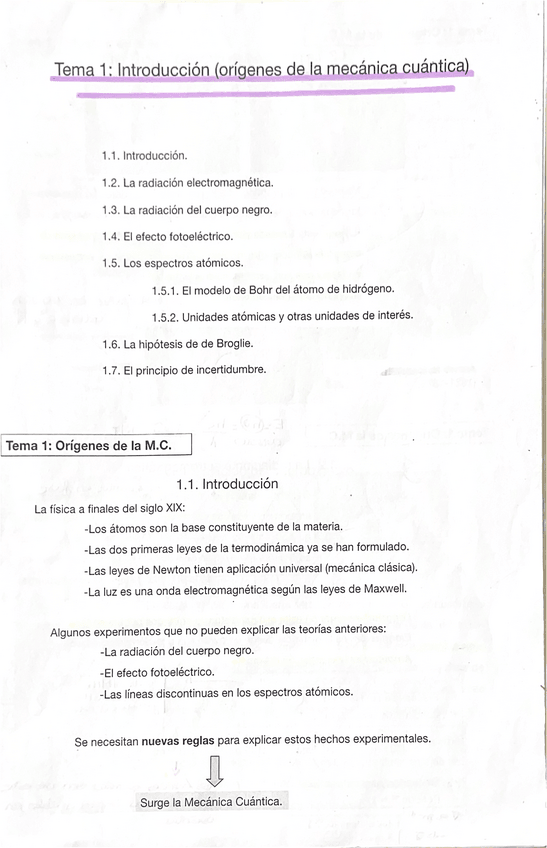 Tema 1: Introducción (orígenes de la mecánica cuántica)

1.1. Introducción.

1.2. La radiación electromagnética.

1.3. La radiación del cuerpo negro.

1.4. El efecto fotoeléctrico.

1.5. Los espectros atómicos.

1.5.1. El modelo de Bohr del átomo de hidrógeno.

1.5.2. Unidades atómicas y otras unidades de interés.

1.6. La hipótesis de de Broglie.

1.7. El principio de incertidumbre.

Tema 1: Orígenes de la M.C.

1.1. Introducción

La física a finales del siglo XIX:

-Los átomos son la base constituyente de la materia.

-Las dos primeras leyes de la termodinámica ya se han formulado.

-Las leyes de Newton tienen aplicación universal (mecánica clásica).

-La luz es una onda electromagnética según las leyes de Maxwell.

Algunos experimentos que no pueden explicar las teorías anteriores:

-La radiación del cuerpo negro.

-El efecto fotoeléctrico.

-Las líneas discontinuas en los espectros atómicos.

Se necesitan nuevas reglas para explicar estos hechos experimentales.

Surge la Mecánica Cuántica.